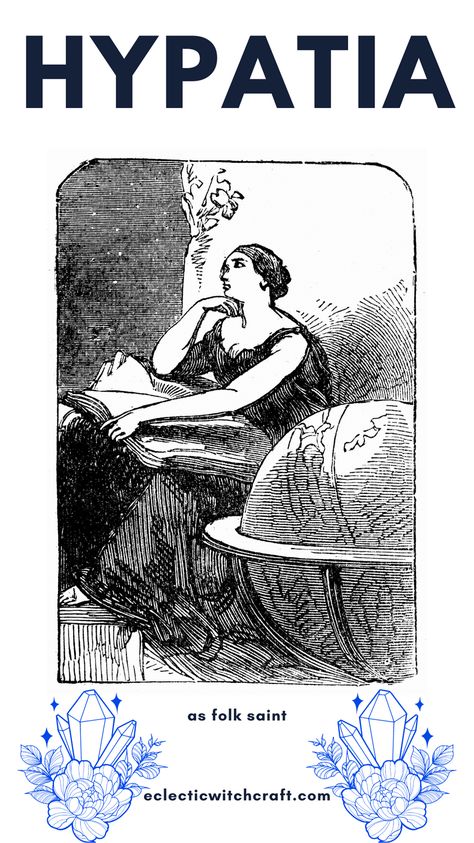 HYPATIA

as folk saint

eclecticwitchcraft.com